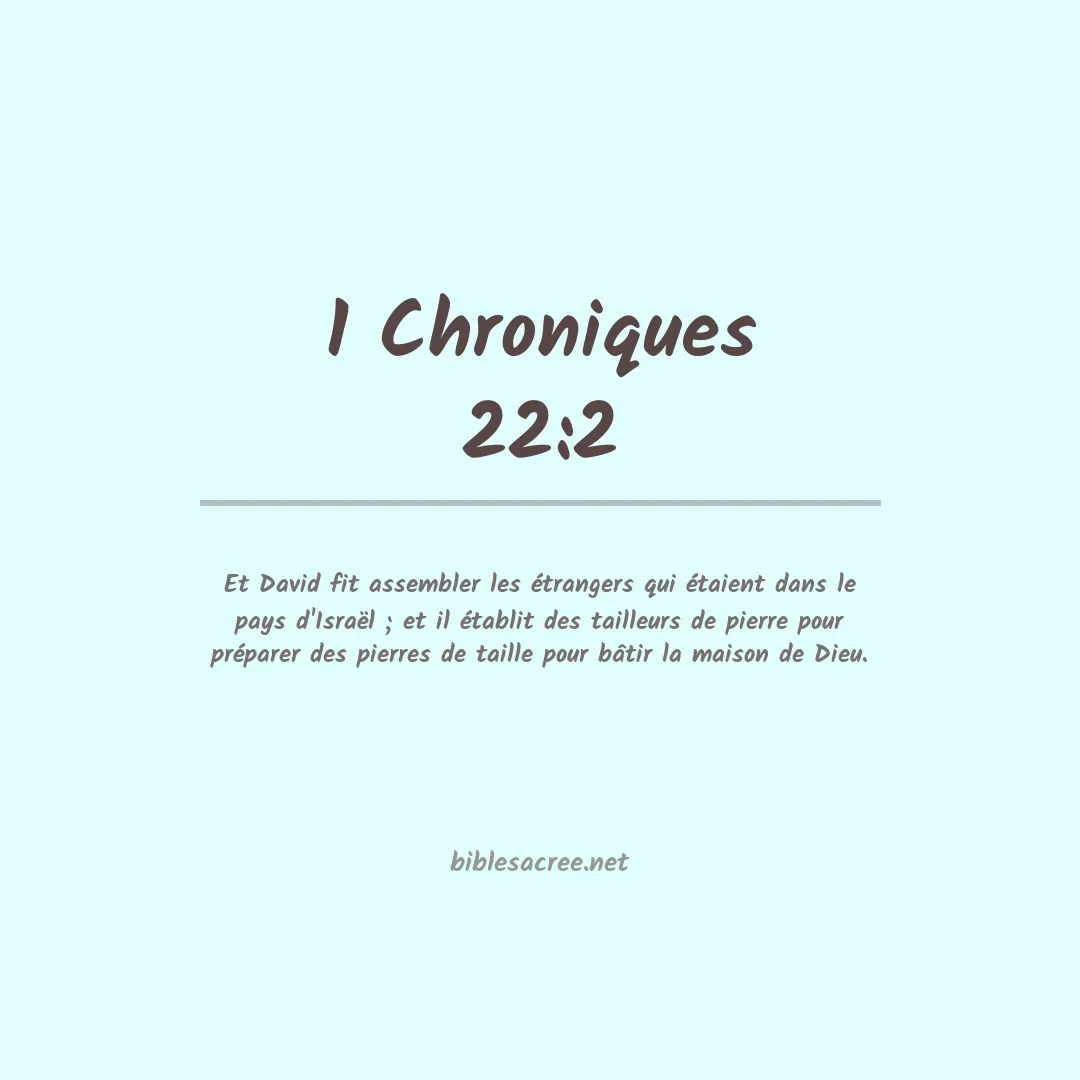 1 Chroniques 22:2

Et David fit assembler les étrangers qui étaient dans le pays d'Israël ; et il établit des tailleurs de pierre pour préparer des pierres de taille pour bâtir la maison de Dieu.

biblesacree.net